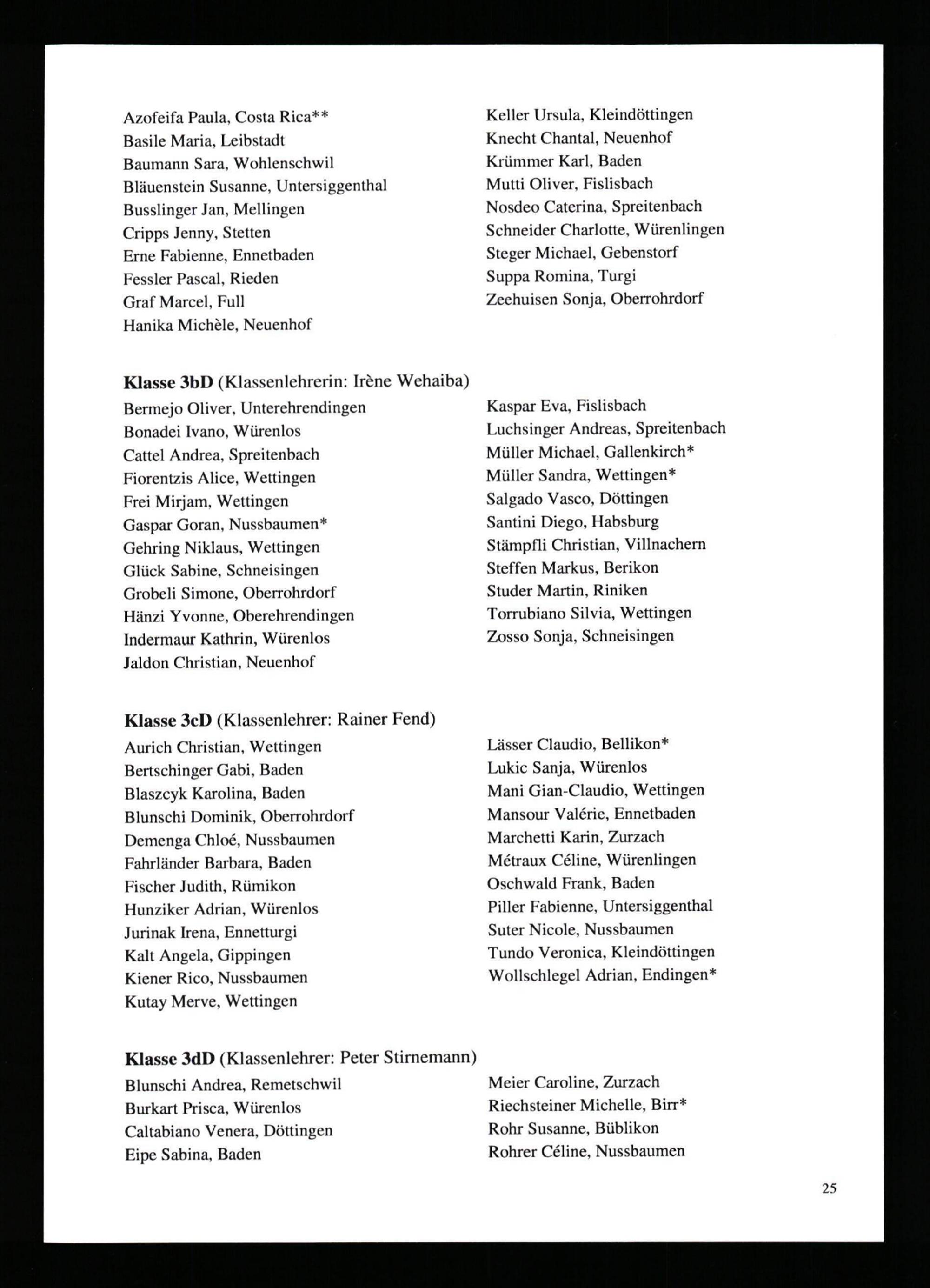 Azofeifa Paula, Costa Rica**
Basile Maria, Leibstadt
Baumann Sara, Wohlenschwil
Bläuenstein Susanne, Untersiggenthal
Busslinger Jan, Mellingen
Cripps Jenny, Stetten
Erne Fabienne, Ennetbaden
Fessler Pascal, Rieden
Graf Marcel, Full
Hanika Michèle, Neuenhof

Keller Ursula, Kleindöttingen
Knecht Chantal, Neuenhof
Krümmer Karl, Baden
Mutti Oliver, Fislisbach
Nosdeo Caterina, Spreitenbach
Schneider Charlotte, Würenlingen
Steger Michael, Gebenstorf
Suppa Romina, Turgi
Zeehuisen Sonja, Oberrohrdorf

**Klasse 3bD** (Klassenlehrerin: Irène Wehaiba)

Bermejo Oliver, Unterehrendingen
Bonadei Ivano, Würenlos
Cattel Andrea, Spreitenbach
Fiorentzis Alice, Wettingen
Frei Mirjam, Wettingen
Gaspar Goran, Nussbaumen*
Gehring Niklaus, Wettingen
Glück Sabine, Schneisingen
Grobeli Simone, Oberrohrdorf
Hänzi Yvonne, Oberehrendingen
Indermaur Kathrin, Würenlos
Jaldon Christian, Neuenhof

Kaspar Eva, Fislisbach
Luchsinger Andreas, Spreitenbach
Müller Michael, Gallenkirch*
Müller Sandra, Wettingen*
Salgado Vasco, Döttingen
Santini Diego, Habsburg
Stämpfli Christian, Villnachern
Steffen Markus, Berikon
Studer Martin, Riniken
Torrubiano Silvia, Wettingen
Zosso Sonja, Schneisingen

**Klasse 3cD** (Klassenlehrer: Rainer Fend)

Aurich Christian, Wettingen
Bertschinger Gabi, Baden
Blaszcyk Karolina, Baden
Blunschi Dominik, Oberrohrdorf
Demenga Chloé, Nussbaumen
Fahrländer Barbara, Baden
Fischer Judith, Rümikon
Hunziker Adrian, Würenlos
Jurinak Irena, Ennetturgi
Kalt Angela, Gippingen
Kiener Rico, Nussbaumen
Kutay Merve, Wettingen

Lässer Claudio, Bellikon*
Lukic Sanja, Würenlos
Mani Gian-Claudio, Wettingen
Mansour Valérie, Ennetbaden
Marchetti Karin, Zurzach
Métraux Céline, Würenlingen
Oschwald Frank, Baden
Piller Fabienne, Untersiggenthal
Suter Nicole, Nussbaumen
Tundo Veronica, Kleindöttingen
Wollschlegel Adrian, Endingen*

**Klasse 3dD** (Klassenlehrer: Peter Stirnemann)

Blunschi Andrea, Remetschwil
Burkart Prisca, Würenlos
Caltabiano Venera, Döttingen
Eipe Sabina, Baden

Meier Caroline, Zurzach
Riechsteiner Michelle, Birr*
Rohr Susanne, Büblikon
Rohrer Céline, Nussbaumen

25